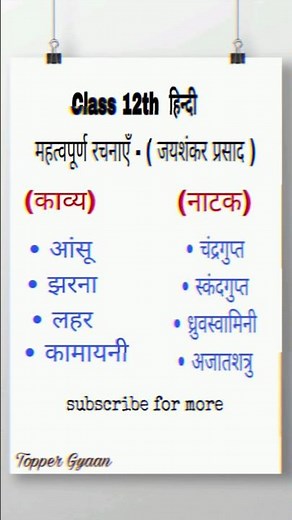 Class 12th हिन्दी

महत्वपूर्ण रचनाएँ - ( जयशंकर प्रसाद )

(काव्य)
• आंसू
• झरना
• लहर
• कामायनी

(नाटक)
• चंद्रगुप्त
• स्कंदगुप्त
• ध्रुवस्वामिनी
• अजातशत्रु

subscribe for more

Topper Gyaan